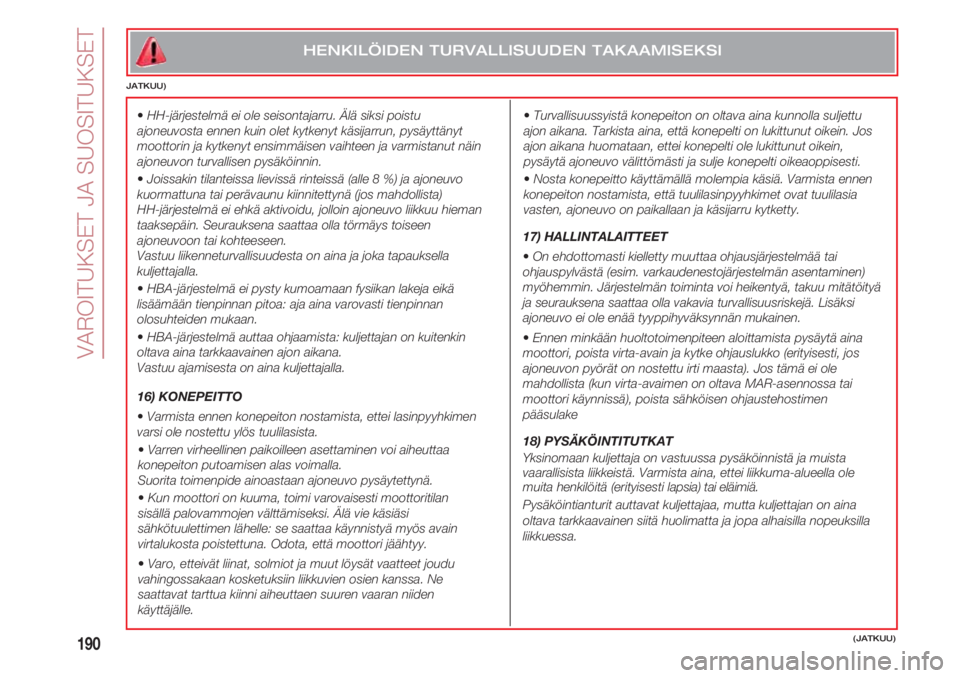 VAROITUKSET JA SUOSITUKSET

HENKILÖIDEN TURVALLISUUDEN TAKAAMISEKSI

JATKUU)

• HH-järjestelmä ei ole seisontajarru. Älä siksi poistu ajoneuvosta ennen kuin olet kytkenyt käsijarrun, pysäyttänyt moottorin ja kytkenyt ensimmäisen vaihteen ja varmistanut näin ajoneuvon turvallisen pysäköinnin.

• Joissakin tilanteissa lievissä rinteissä (alle 8 %) ja ajoneuvo kuormattuna tai perävaunu kiinnitettynä (jos mahdollista) HH-järjestelmä ei ehkä aktivoidu, jolloin ajoneuvo liikkuu hieman taaksepäin. Seurauksena saattaa olla törmäys toiseen ajoneuvoon tai kohteeseen. Vastuu liikenneturvallisuudesta on aina ja joka tapauksella kuljettajalla.

• HBA-järjestelmä ei pysty kumoamaan fysiikan lakeja eikä lisäämään tienpinnan pitoa: aja aina varovasti tienpinnan olosuhteiden mukaan.

• HBA-järjestelmä auttaa ohjaamista: kuljettajan on kuitenkin oltava aina tarkkaavainen ajon aikana. Vastuu ajamisesta on aina kuljettajalla.

16) KONEPEITTO

• Varmista ennen konepeiton nostamista, ettei lasinpyyhkimen varsi ole nostettu ylös tuulilasista.

• Varren virheellinen paikoilleen asettaminen voi aiheuttaa konepeiton putoamisen alas voimalla. Suorita toimenpide ainoastaan ajoneuvo pysäytettynä.

• Kun moottori on kuuma, toimi varovaisesti moottoritilan sisällä palovammojen välttämiseksi. Älä vie käsiäsi sähkötuulettimen lähelle: se saattaa käynnistyä myös avain virtalukosta poistettuna. Odota, että moottori jäähtyy.

• Varo, etteivät liinat, solmiot ja muut löysät vaatteet joudu vahingossakaan kosketuksiin liikkuvien osien kanssa. Ne saattavat tarttua kiinni aiheuttaen suuren vaaran niiden käyttäjälle.

• Turvallisuussyistä konepeiton on oltava aina kunnolla suljettu ajon aikana. Tarkista aina, että konepelti on lukittunut oikein. Jos ajon aikana huomataan, ettei konepelti ole lukittunut oikein, pysäytä ajoneuvo välittömästi ja sulje konepelti oikeaoppisesti.

• Nosta konepeitto käyttämällä molempia käsiä. Varmista ennen konepeiton nostamista, että tuulilasinpyyhkimet ovat tuulilasia vasten, ajoneuvo on paikallaan ja käsijarru kytketty.

17) HALLINTALAITTEET

• On ehdottomasti kielletty muuttaa ohjausjärjestelmää tai ohjauspylvästä (esim. varkaudenestojärjestelmän asentaminen) myöhemmin. Järjestelmän toiminta voi heikentyä, takuu mitätöityä ja seurauksena saattaa olla vakavia turvallisuusriskejä. Lisäksi ajoneuvo ei ole enää tyyppihyväksynnän mukainen.

• Ennen minkään huoltotoimenpiteen aloittamista pysäytä aina moottori, poista virta-avain ja kytke ohjauslukko (erityisesti, jos ajoneuvon pyörät on nostettu irti maasta). Jos tämä ei ole mahdollista (kun virta-avaimen on oltava MAR-asennossa tai moottori käynnissä), poista sähköisen ohjaustehostimen pääsulake

18) PYSÄKÖINTITUTKAT

Yksinomaan kuljettaja on vastuussa pysäköinnistä ja muista vaarallisista liikkeistä. Varmista aina, ettei liikkuma-alueella ole muita henkilöitä (erityisesti lapsia) tai eläimiä.

Pysäköintianturit auttavat kuljettajaa, mutta kuljettajan on aina oltava tarkkaavainen siitä huolimatta ja jopa alhaisilla nopeuksilla liikkuessa.

190

(JATKUU)

carmanualsonline.info